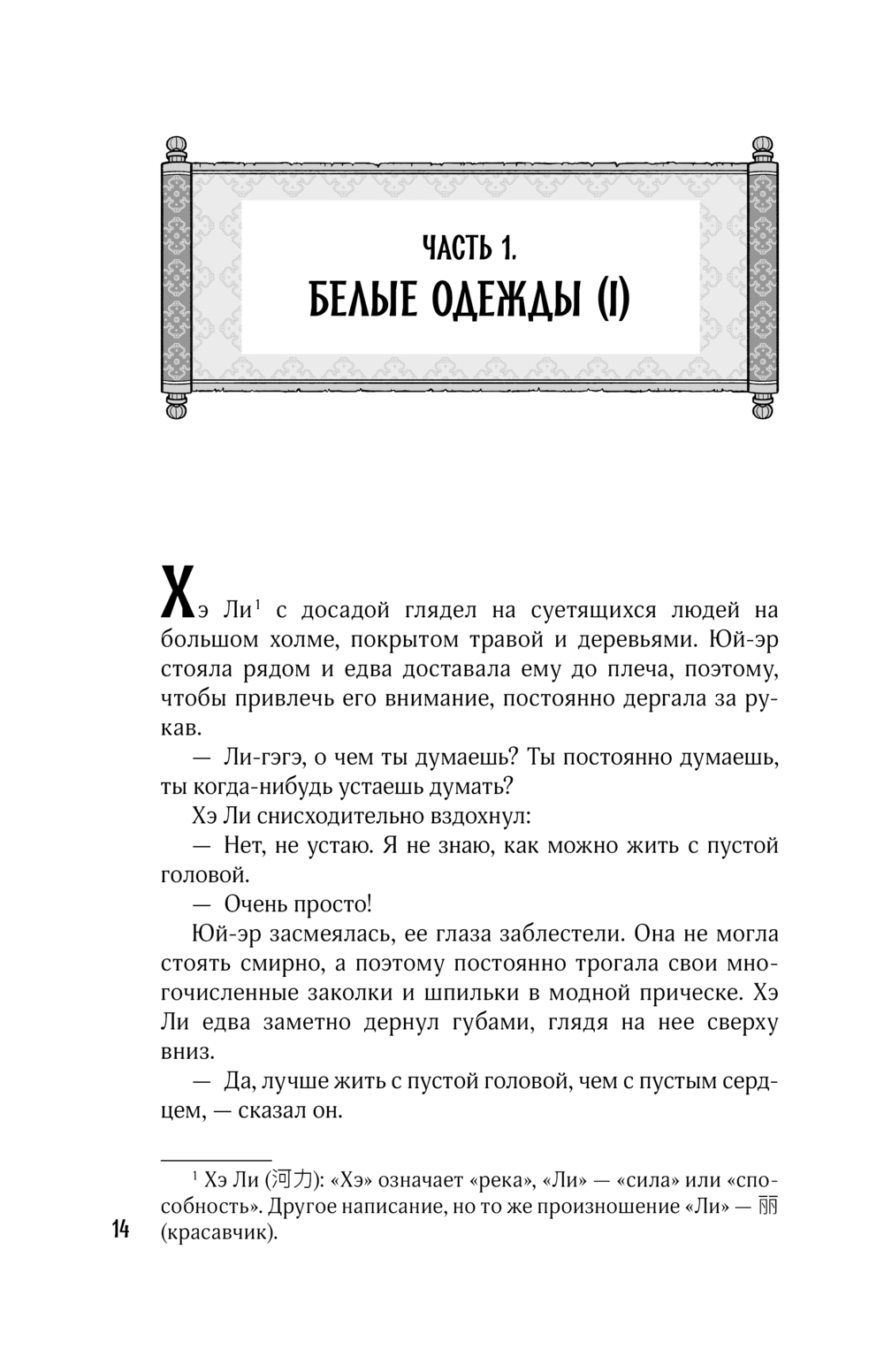 ЧАСТЬ 1.
БЕЛЫЕ ОДЕЖДЫ (I)

Хэ Ли$^1$ с досадой глядел на суетящихся людей на большом холме, покрытом травой и деревьями. Юй-эр стояла рядом и едва доставала ему до плеча, поэтому, чтобы привлечь его внимание, постоянно дергала за рукав.

— Ли-гэгэ, о чем ты думаешь? Ты постоянно думаешь, ты когда-нибудь устаешь думать?

Хэ Ли снисходительно вздохнул:

— Нет, не устаю. Я не знаю, как можно жить с пустой головой.

— Очень просто!

Юй-эр засмеялась, ее глаза заблестели. Она не могла стоять смирно, а поэтому постоянно трогала свои многочисленные заколки и шпильки в модной прическе. Хэ Ли едва заметно дернул губами, глядя на нее сверху вниз.

— Да, лучше жить с пустой головой, чем с пустым сердцем, — сказал он.

$^1$ Хэ Ли (河力): «Хэ» означает «река», «Ли» — «сила» или «способность». Другое написание, но то же произношение «Ли» — 丽 (красавчик).

14